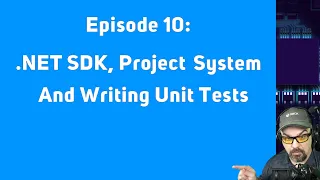 Episode 10:

.NET SDK, Project System And Writing Unit Tests